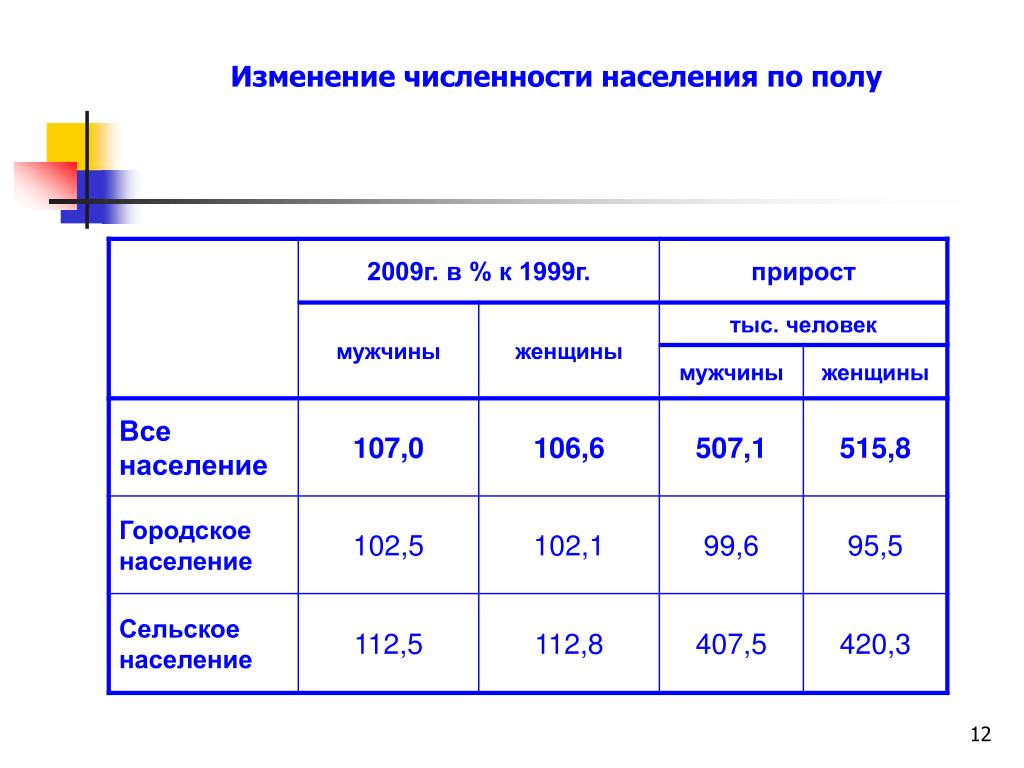 Изменение численности населения по полу

| | 2009г. в % к 1999г. | | прирост | |
|---|---|---|---|---|
| | мужчины | женщины | тыс. человек | |
| | | | мужчины | женщины |
| Все население | 107,0 | 106,6 | 507,1 | 515,8 |
| Городское население | 102,5 | 102,1 | 99,6 | 95,5 |
| Сельское население | 112,5 | 112,8 | 407,5 | 420,3 |

12